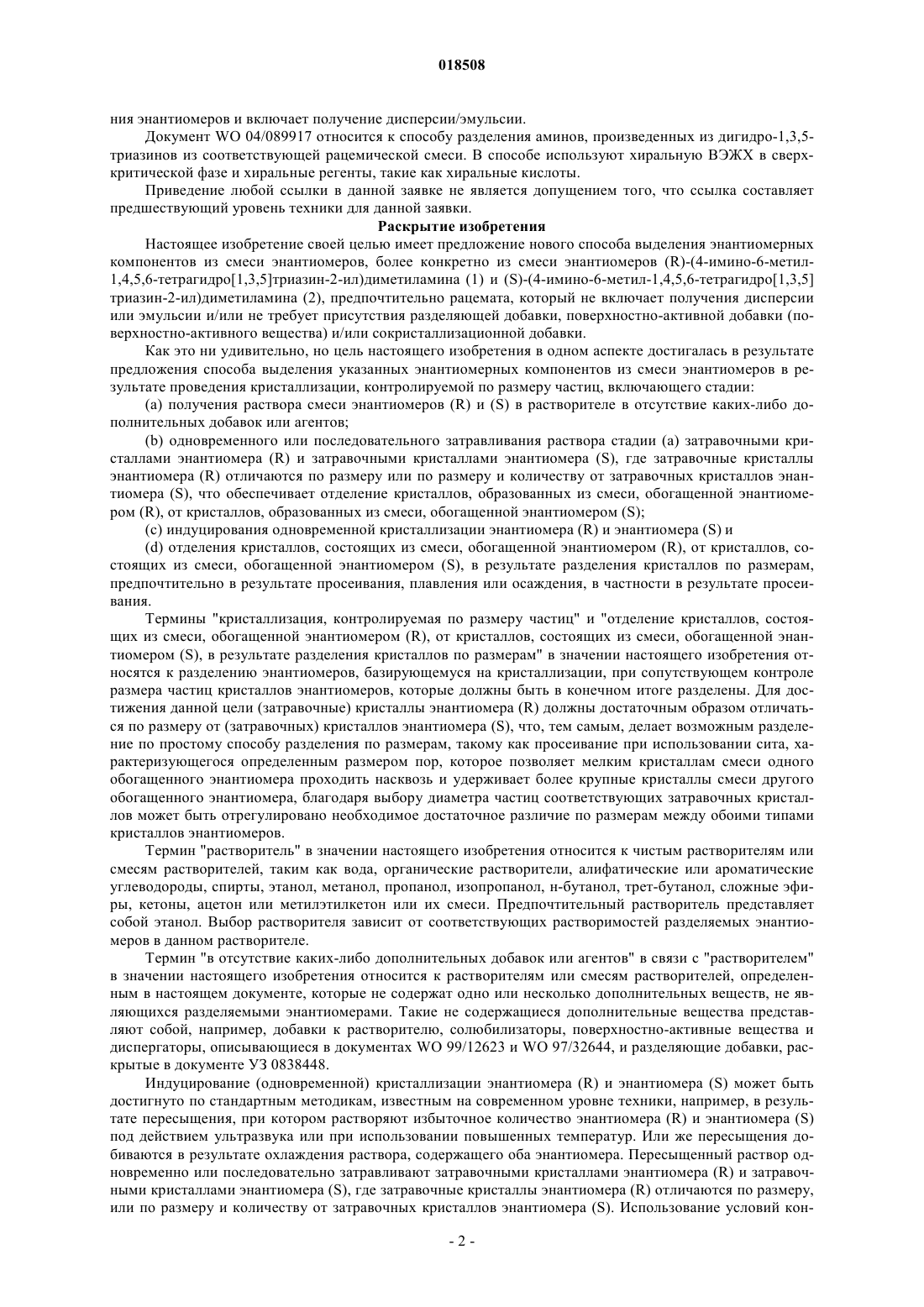 018508

ния энантиомеров и включает получение дисперсии/эмульсии.

Документ WO 04/089917 относится к способу разделения аминов, произведенных из дигидро-1,3,5-триазинов из соответствующей рацемической смеси. В способе используют хиральную ВЭЖХ в сверхкритической фазе и хиральные регенты, такие как хиральные кислоты.

Приведение любой ссылки в данной заявке не является допущением того, что ссылка составляет предшествующий уровень техники для данной заявки.

Раскрытие изобретения

Настоящее изобретение своей целью имеет предложение нового способа выделения энантиомерных компонентов из смеси энантиомеров, более конкретно из смеси энантиомеров (R)-(4-имино-6-метил-1,4,5,6-тетрагидро[1,3,5]триазин-2-ил)диметиламина (1) и (S)-(4-имино-6-метил-1,4,5,6-тетрагидро[1,3,5] триазин-2-ил)диметиламина (2), предпочтительно рацемата, который не включает получения дисперсии или эмульсии и/или не требует присутствия разделяющей добавки, поверхностно-активной добавки (поверхностно-активного вещества) и/или сокристаллизационной добавки.

Как это ни удивительно, но цель настоящего изобретения в одном аспекте достигалась в результате предложения способа выделения указанных энантиомерных компонентов из смеси энантиомеров в результате проведения кристаллизации, контролируемой по размеру частиц, включающего стадии:

(a) получения раствора смеси энантиомеров (R) и (S) в растворителе в отсутствие каких-либо дополнительных добавок или агентов;

(b) одновременного или последовательного затравливания раствора стадии (а) затравочными кристаллами энантиомера (R) и затравочными кристаллами энантиомера (S), где затравочные кристаллы энантиомера (R) отличаются по размеру или по размеру и количеству от затравочных кристаллов энантиомера (S), что обеспечивает отделение кристаллов, образованных из смеси, обогащенной энантиомером (R), от кристаллов, образованных из смеси, обогащенной энантиомером (S);

(c) индуцирования одновременной кристаллизации энантиомера (R) и энантиомера (S) и

(d) отделения кристаллов, состоящих из смеси, обогащенной энантиомером (R), от кристаллов, состоящих из смеси, обогащенной энантиомером (S), в результате разделения кристаллов по размерам, предпочтительно в результате просеивания, плавления или осаждения, в частности в результате просеивания.

Термины "кристаллизация, контролируемая по размеру частиц" и "отделение кристаллов, состоящих из смеси, обогащенной энантиомером (R), от кристаллов, состоящих из смеси, обогащенной энантиомером (S), в результате разделения кристаллов по размерам" в значении настоящего изобретения относятся к разделению энантиомеров, базирующемуся на кристаллизации, при сопутствующем контроле размера частиц кристаллов энантиомеров, которые должны быть в конечном итоге разделены. Для достижения данной цели (затравочные) кристаллы энантиомера (R) должны достаточным образом отличаться по размеру от (затравочных) кристаллов энантиомера (S), что, тем самым, делает возможным разделение по простому способу разделения по размерам, такому как просеивание при использовании сита, характеризующегося определенным размером пор, которое позволяет мелким кристаллам смеси одного обогащенного энантиомера проходить насквозь и удерживает более крупные кристаллы смеси другого обогащенного энантиомера, благодаря выбору диаметра частиц соответствующих затравочных кристаллов может быть отрегулировано необходимое достаточное различие по размерам между обоими типами кристаллов энантиомеров.

Термин "растворитель" в значении настоящего изобретения относится к чистым растворителям или смесям растворителей, таким как вода, органические растворители, алифатические или ароматические углеводороды, спирты, этанол, метанол, пропанол, изопропанол, н-бутанол, трет-бутанол, сложные эфиры, кетоны, ацетон или метилэтилкетон или их смеси. Предпочтительный растворитель представляет собой этанол. Выбор растворителя зависит от соответствующих растворимостей разделяемых энантиомеров в данном растворителе.

Термин "в отсутствие каких-либо дополнительных добавок или агентов" в связи с "растворителем" в значении настоящего изобретения относится к растворителям или смесям растворителей, определенным в настоящем документе, которые не содержат одно или несколько дополнительных веществ, не являющихся разделяемыми энантиомерами. Такие не содержащиеся дополнительные вещества представляют собой, например, добавки к растворителю, солюбилизаторы, поверхностно-активные вещества и диспергаторы, описывающиеся в документах WO 99/12623 и WO 97/32644, и разделяющие добавки, раскрытые в документе УЗ 0838448.

Индуцирование (одновременной) кристаллизации энантиомера (R) и энантиомера (S) может быть достигнуто по стандартным методикам, известным на современном уровне техники, например, в результате пересыщения, при котором растворяют избыточное количество энантиомера (R) и энантиомера (S) под действием ультразвука или при использовании повышенных температур. Или же пересыщения добиваются в результате охлаждения раствора, содержащего оба энантиомера. Пересыщенный раствор одновременно или последовательно затравливают затравочными кристаллами энантиомера (R) и затравочными кристаллами энантиомера (S), где затравочные кристаллы энантиомера (R) отличаются по размеру, или по размеру и количеству от затравочных кристаллов энантиомера (S). Использование условий кон-

- 2 -